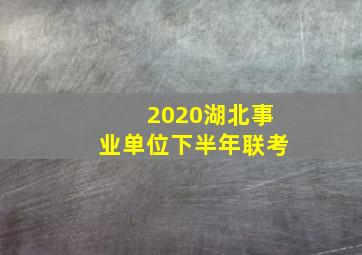 2020湖北事业单位下半年联考